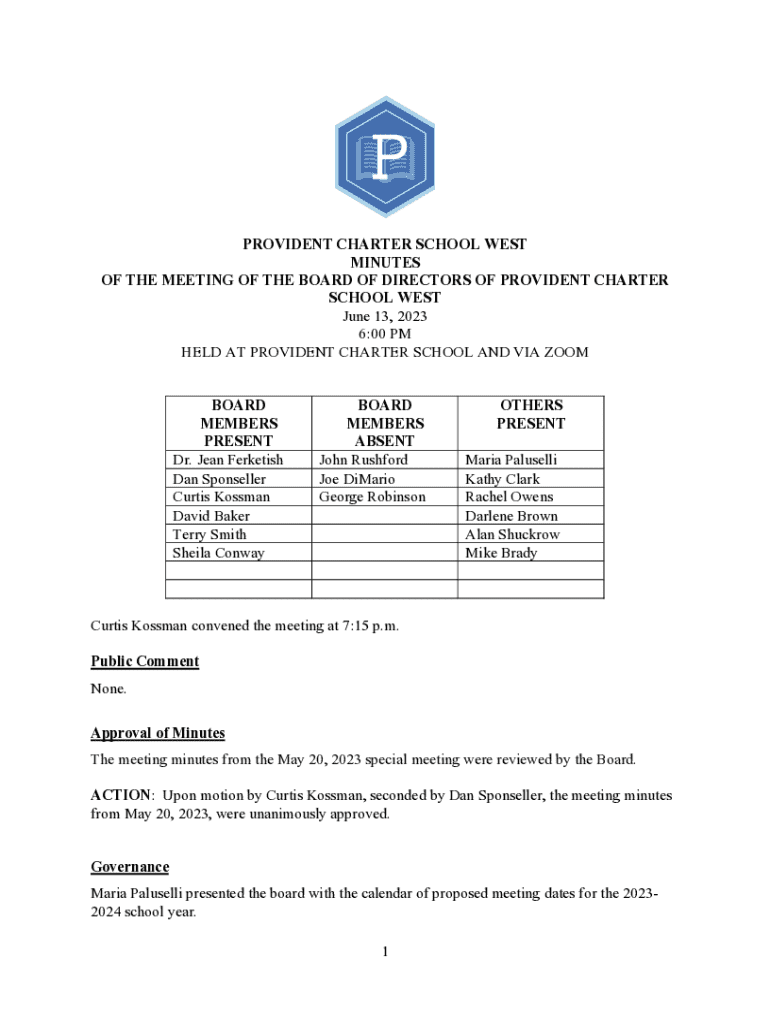 P

PROVIDENT CHARTER SCHOOL WEST
MINUTES
OF THE MEETING OF THE BOARD OF DIRECTORS OF PROVIDENT CHARTER SCHOOL WEST
June 13, 2023
6:00 PM
HELD AT PROVIDENT CHARTER SCHOOL AND VIA ZOOM

| BOARD MEMBERS PRESENT | BOARD MEMBERS ABSENT | OTHERS PRESENT |
|---|---|---|
| Dr. Jean Ferketish | John Rushford | Maria Paluselli |
| Dan Sponseller | Joe DiMario | Kathy Clark |
| Curtis Kossman | George Robinson | Rachel Owens |
| David Baker | | Darlene Brown |
| Terry Smith | | Alan Shuckrow |
| Sheila Conway | | Mike Brady |
| | | |
| | | |

Curtis Kossman convened the meeting at 7:15 p.m.

Public Comment

None.

Approval of Minutes

The meeting minutes from the May 20, 2023 special meeting were reviewed by the Board.

ACTION: Upon motion by Curtis Kossman, seconded by Dan Sponseller, the meeting minutes from May 20, 2023, were unanimously approved.

Governance

Maria Paluselli presented the board with the calendar of proposed meeting dates for the 2023-2024 school year.

1